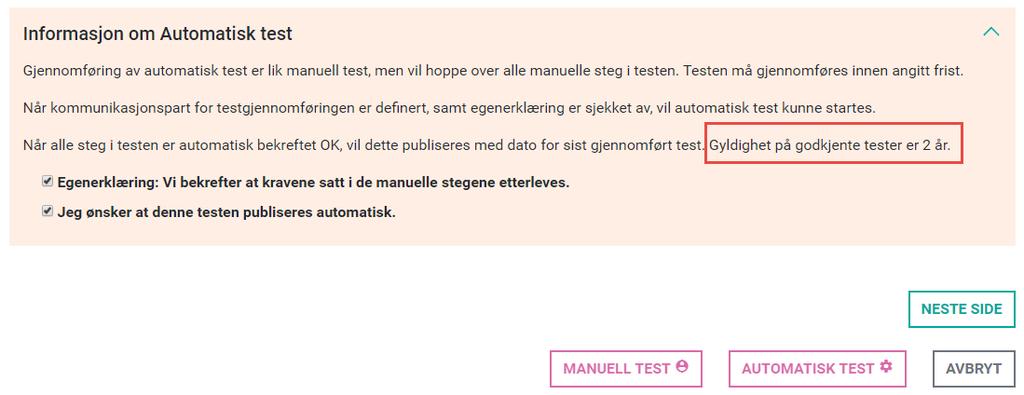 Informasjon om Automatisk test

Gjennomføring av automatisk test er lik manuell test, men vil hoppe over alle manuelle steg i testen. Testen må gjennomføres innen angitt frist.

Når kommunikasjonspart for testgjennomføringen er definert, samt egenerklæring er sjekket av, vil automatisk test kunne startes.

Når alle steg i testen er automatisk bekreftet OK, vil dette publiseres med dato for sist gjennomført test. Gyldighet på godkjente tester er 2 år.

Egenerklæring: Vi bekrefter at kravene satt i de manuelle stegene etterleves.

Jeg ønsker at denne testen publiseres automatisk.

NESTE SIDE

MANUELL TEST

AUTOMATISK TEST

AVBRYT